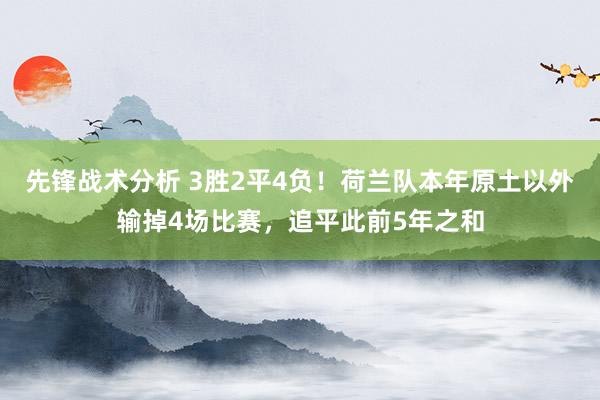 先锋战术分析 3胜2平4负！荷兰队本年原土以外输掉4场比赛，追平此前5年之和